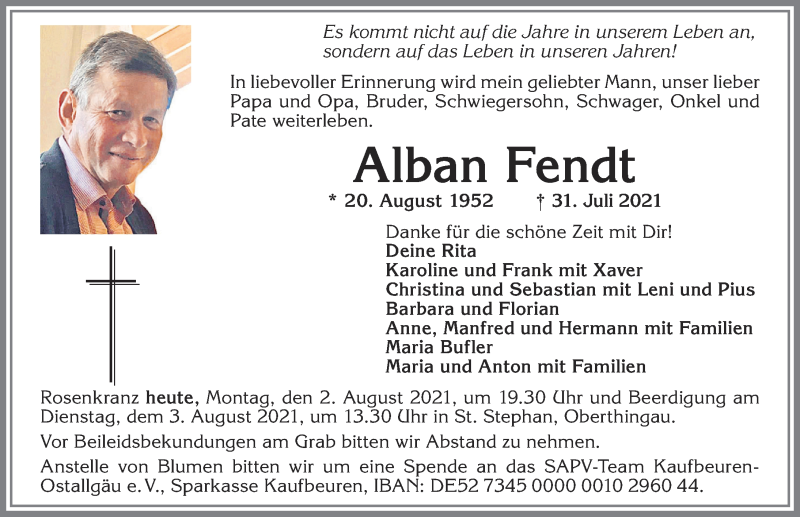 Es kommt nicht auf die Jahre in unserem Leben an, sondern auf das Leben in unseren Jahren!

In liebevoller Erinnerung wird mein geliebter Mann, unser lieber Papa und Opa, Bruder, Schwiegersohn, Schwager, Onkel und Pate weiterleben.

Alban Fendt

* 20. August 1952 † 31. Juli 2021

Danke für die schöne Zeit mit Dir!
Deine Rita
Karoline und Frank mit Xaver
Christina und Sebastian mit Leni und Pius
Barbara und Florian
Anne, Manfred und Hermann mit Familien
Maria Bufler
Maria und Anton mit Familien

Rosenkranz heute, Montag, den 2. August 2021, um 19.30 Uhr und Beerdigung am Dienstag, dem 3. August 2021, um 13.30 Uhr in St. Stephan, Oberthingau.

Vor Beileidsbekundungen am Grab bitten wir Abstand zu nehmen.

Anstelle von Blumen bitten wir um eine Spende an das SAPV-Team Kaufbeuren-Ostallgäu e. V., Sparkasse Kaufbeuren, IBAN: DE52 7345 0000 0010 2960 44.